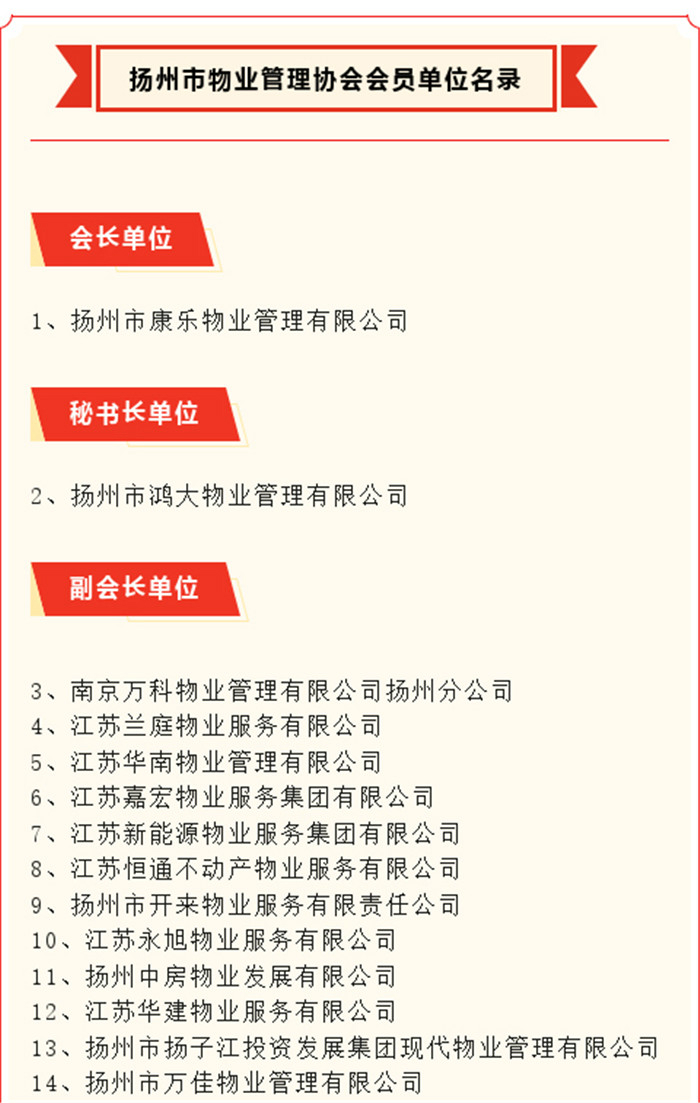 扬州市物业管理协会会员单位名录

会长单位

1、扬州市康乐物业管理有限公司

秘书长单位

2、扬州市鸿大物业管理有限公司

副会长单位

3、南京万科物业管理有限公司扬州分公司
4、江苏兰庭物业服务有限公司
5、江苏华南物业管理有限公司
6、江苏嘉宏物业服务集团有限公司
7、江苏新能源物业服务集团有限公司
8、江苏恒通不动产物业服务有限公司
9、扬州市开来物业服务有限责任公司
10、江苏永旭物业服务有限公司
11、扬州中房物业发展有限公司
12、江苏华建物业服务有限公司
13、扬州市扬子江投资发展集团现代物业管理有限公司
14、扬州市万佳物业管理有限公司